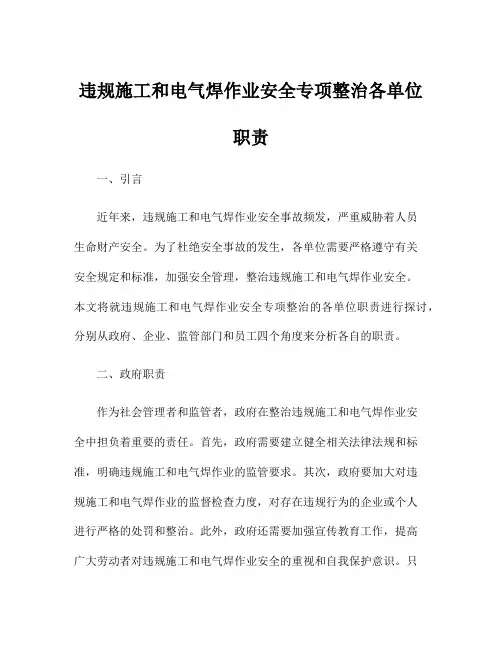 违规施工和电气焊作业安全专项整治各单位职责

一、引言

近年来，违规施工和电气焊作业安全事故频发，严重威胁着人员生命财产安全。为了杜绝安全事故的发生，各单位需要严格遵守有关安全规定和标准，加强安全管理，整治违规施工和电气焊作业安全。本文将就违规施工和电气焊作业安全专项整治的各单位职责进行探讨，分别从政府、企业、监管部门和员工四个角度来分析各自的职责。

二、政府职责

作为社会管理者和监管者，政府在整治违规施工和电气焊作业安全中担负着重要的责任。首先，政府需要建立健全相关法律法规和标准，明确违规施工和电气焊作业的监管要求。其次，政府要加大对违规施工和电气焊作业的监督检查力度，对存在违规行为的企业或个人进行严格的处罚和整治。此外，政府还需要加强宣传教育工作，提高广大劳动者对违规施工和电气焊作业安全的重视和自我保护意识。只